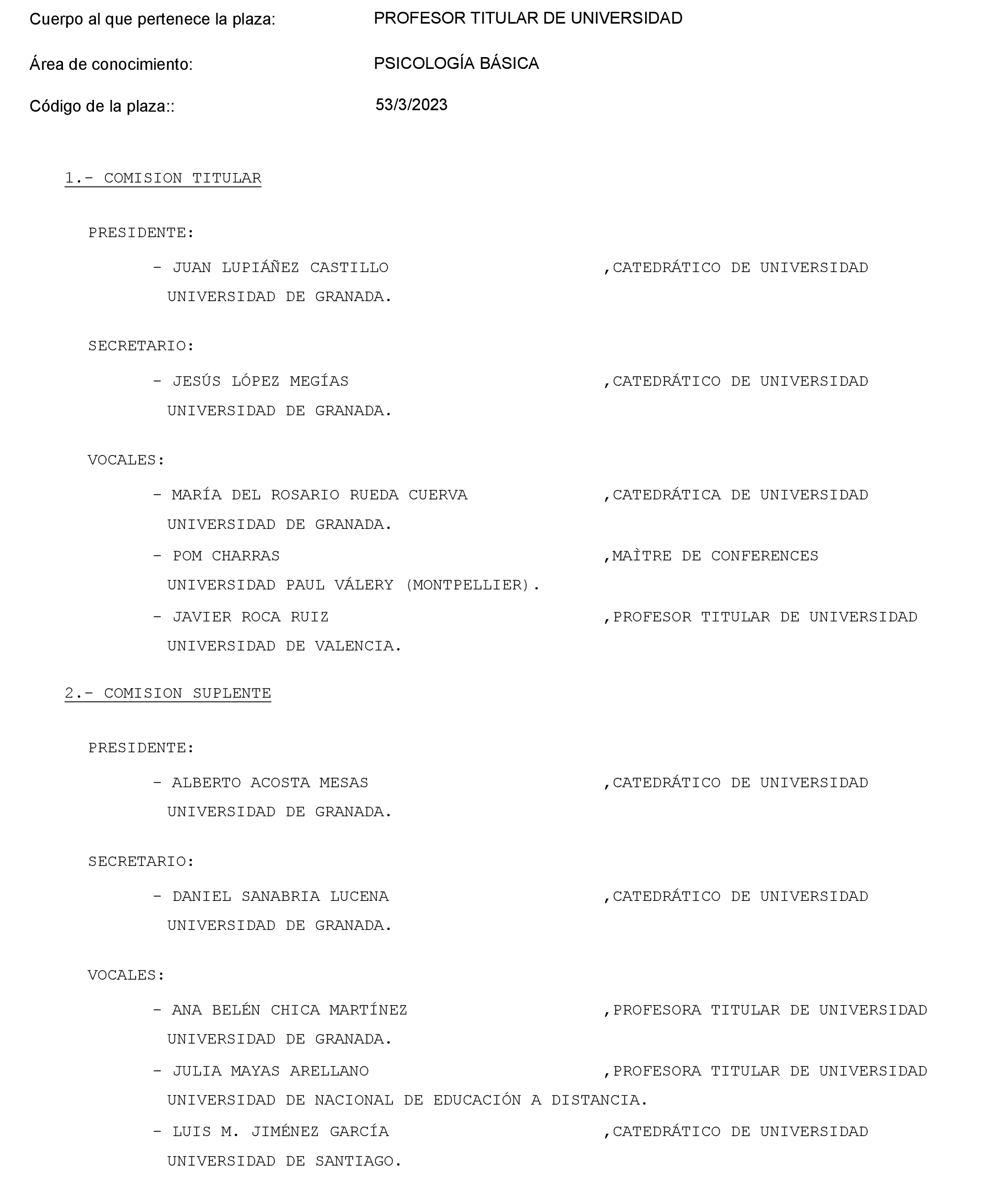 Cuerpo al que pertenece la plaza: PROFESOR TITULAR DE UNIVERSIDAD

Área de conocimiento: PSICOLOGÍA BÁSICA

Código de la plaza:: 53/3/2023

1.- COMISION TITULAR

PRESIDENTE:

- JUAN LUPIÁÑEZ CASTILLO ,CATEDRÁTICO DE UNIVERSIDAD
UNIVERSIDAD DE GRANADA.

SECRETARIO:

- JESÚS LÓPEZ MEGÍAS ,CATEDRÁTICO DE UNIVERSIDAD
UNIVERSIDAD DE GRANADA.

VOCALES:

- MARÍA DEL ROSARIO RUEDA CUERVA ,CATEDRÁTICA DE UNIVERSIDAD
UNIVERSIDAD DE GRANADA.

- POM CHARRAS ,MAÌTRE DE CONFERENCES
UNIVERSIDAD PAUL VÁLERY (MONTPELLIER).

- JAVIER ROCA RUIZ ,PROFESOR TITULAR DE UNIVERSIDAD
UNIVERSIDAD DE VALENCIA.

2.- COMISION SUPLENTE

PRESIDENTE:

- ALBERTO ACOSTA MESAS ,CATEDRÁTICO DE UNIVERSIDAD
UNIVERSIDAD DE GRANADA.

SECRETARIO:

- DANIEL SANABRIA LUCENA ,CATEDRÁTICO DE UNIVERSIDAD
UNIVERSIDAD DE GRANADA.

VOCALES:

- ANA BELÉN CHICA MARTÍNEZ ,PROFESORA TITULAR DE UNIVERSIDAD
UNIVERSIDAD DE GRANADA.

- JULIA MAYAS ARELLANO ,PROFESORA TITULAR DE UNIVERSIDAD
UNIVERSIDAD DE NACIONAL DE EDUCACIÓN A DISTANCIA.

- LUIS M. JIMÉNEZ GARCÍA ,CATEDRÁTICO DE UNIVERSIDAD
UNIVERSIDAD DE SANTIAGO.